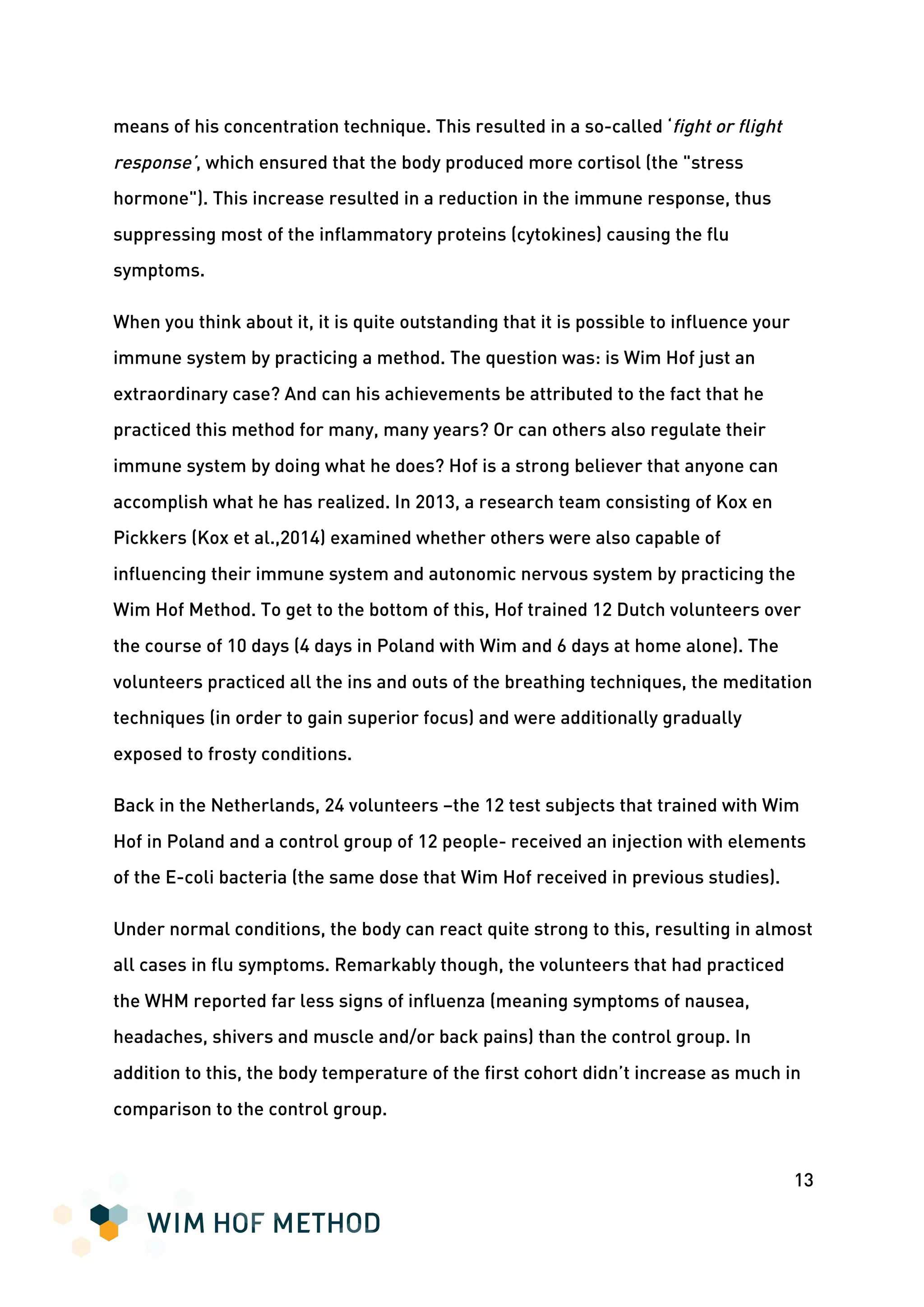 means of his concentration technique. This resulted in a so-called 'fight or flight response', which ensured that the body produced more cortisol (the "stress hormone"). This increase resulted in a reduction in the immune response, thus suppressing most of the inflammatory proteins (cytokines) causing the flu symptoms.

When you think about it, it is quite outstanding that it is possible to influence your immune system by practicing a method. The question was: is Wim Hof just an extraordinary case? And can his achievements be attributed to the fact that he practiced this method for many, many years? Or can others also regulate their immune system by doing what he does? Hof is a strong believer that anyone can accomplish what he has realized. In 2013, a research team consisting of Kox en Pickkers (Kox et al.,2014) examined whether others were also capable of influencing their immune system and autonomic nervous system by practicing the Wim Hof Method. To get to the bottom of this, Hof trained 12 Dutch volunteers over the course of 10 days (4 days in Poland with Wim and 6 days at home alone). The volunteers practiced all the ins and outs of the breathing techniques, the meditation techniques (in order to gain superior focus) and were additionally gradually exposed to frosty conditions.

Back in the Netherlands, 24 volunteers –the 12 test subjects that trained with Wim Hof in Poland and a control group of 12 people- received an injection with elements of the E-coli bacteria (the same dose that Wim Hof received in previous studies).

Under normal conditions, the body can react quite strong to this, resulting in almost all cases in flu symptoms. Remarkably though, the volunteers that had practiced the WHM reported far less signs of influenza (meaning symptoms of nausea, headaches, shivers and muscle and/or back pains) than the control group. In addition to this, the body temperature of the first cohort didn't increase as much in comparison to the control group.

13

WIM HOF METHOD